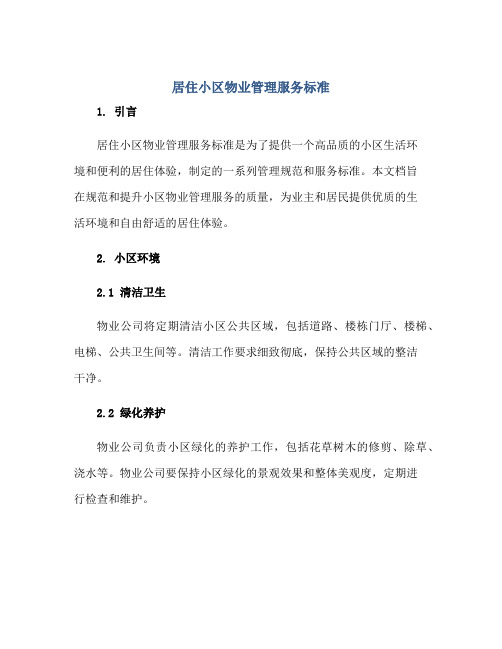 居住小区物业管理服务标准

1. 引言

居住小区物业管理服务标准是为了提供一个高品质的小区生活环境和便利的居住体验，制定的一系列管理规范和服务标准。本文档旨在规范和提升小区物业管理服务的质量，为业主和居民提供优质的生活环境和自由舒适的居住体验。

2. 小区环境

2.1 清洁卫生

物业公司将定期清洁小区公共区域，包括道路、楼栋门厅、楼梯、电梯、公共卫生间等。清洁工作要求细致彻底，保持公共区域的整洁干净。

2.2 绿化养护

物业公司负责小区绿化的养护工作，包括花草树木的修剪、除草、浇水等。物业公司要保持小区绿化的景观效果和整体美观度，定期进行检查和维护。